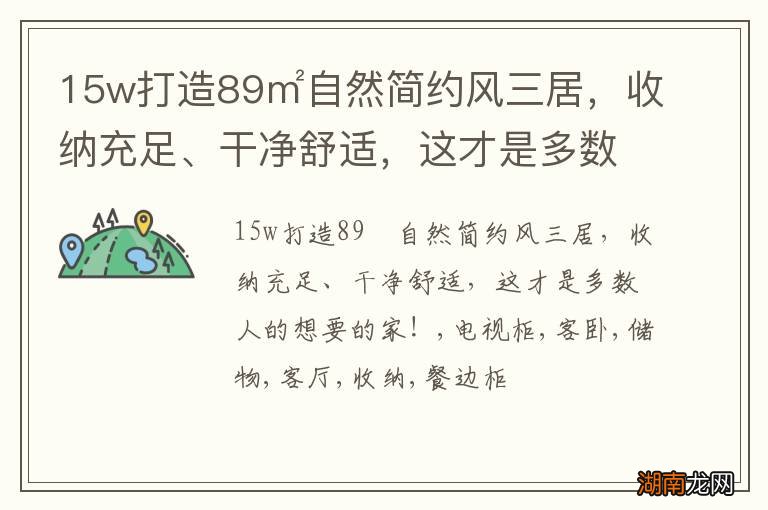 15w打造89㎡自然简约风三居，收纳充足、干净舒适，这才是多数

15w打造89　自然简约风三居，收纳充足、干净舒适，这才是多数人的想要的家！，电视柜，客卧，储物，客厅，收纳，餐边柜

湖南龙网